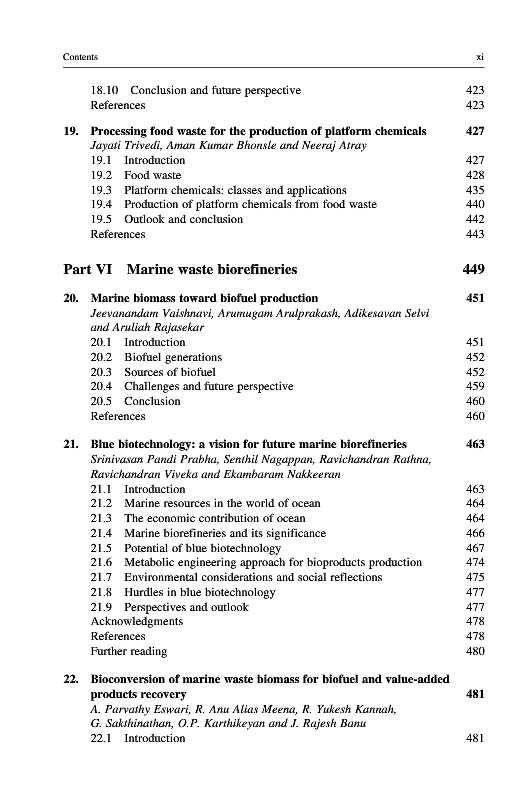 Contents xi

18.10 Conclusion and future perspective 423
References 423

19. Processing food waste for the production of platform chemicals 427
Jayati Trivedi, Aman Kumar Bhonsle and Neeraj Atray
19.1 Introduction 427
19.2 Food waste 428
19.3 Platform chemicals: classes and applications 435
19.4 Production of platform chemicals from food waste 440
19.5 Outlook and conclusion 442
References 443

Part VI Marine waste biorefineries 449

20. Marine biomass toward biofuel production 451
Jeevanandam Vaishnavi, Arumugam Arulprakash, Adikesavan Selvi and Aruliah Rajasekar
20.1 Introduction 451
20.2 Biofuel generations 452
20.3 Sources of biofuel 452
20.4 Challenges and future perspective 459
20.5 Conclusion 460
References 460

21. Blue biotechnology: a vision for future marine biorefineries 463
Srinivasan Pandi Prabha, Senthil Nagappan, Ravichandran Rathna, Ravichandran Viveka and Ekambaram Nakkeeran
21.1 Introduction 463
21.2 Marine resources in the world of ocean 464
21.3 The economic contribution of ocean 464
21.4 Marine biorefineries and its significance 466
21.5 Potential of blue biotechnology 467
21.6 Metabolic engineering approach for bioproducts production 474
21.7 Environmental considerations and social reflections 475
21.8 Hurdles in blue biotechnology 477
21.9 Perspectives and outlook 477
Acknowledgments 478
References 478
Further reading 480

22. Bioconversion of marine waste biomass for biofuel and value-added products recovery 481
A. Parvathy Eswari, R. Anu Alias Meena, R. Yukesh Kannah, G. Sakthinathan, O.P. Karthikeyan and J. Rajesh Banu
22.1 Introduction 481